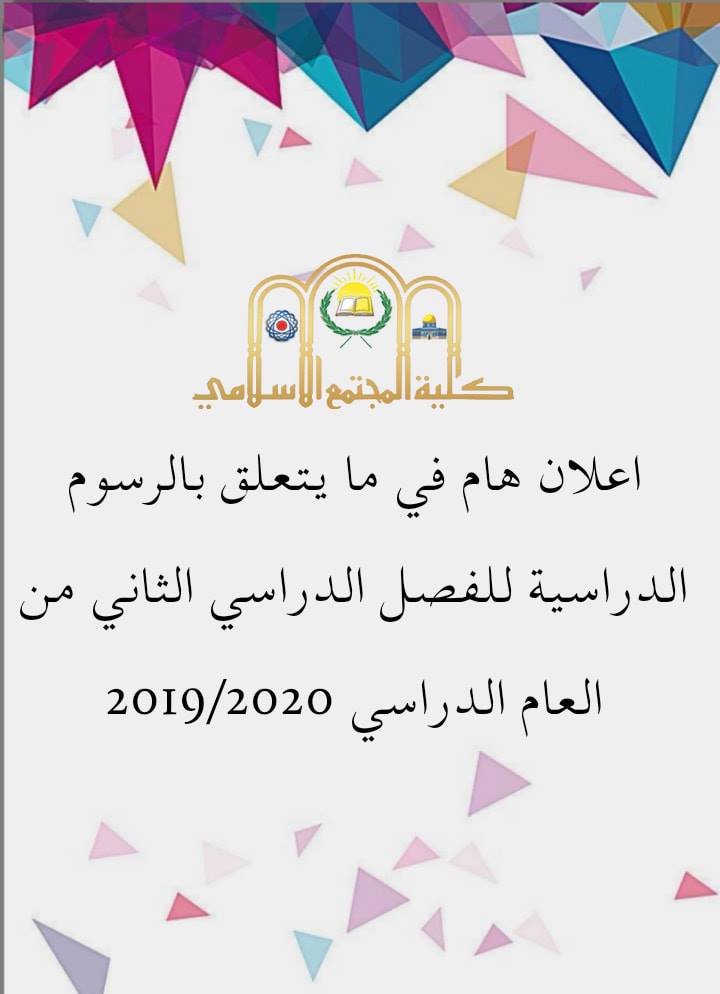 كلية المجتمع الاسلامي

اعلان هام في ما يتعلق بالرسوم الدراسية للفصل الدراسي الثاني من العام الدراسي 2019/2020